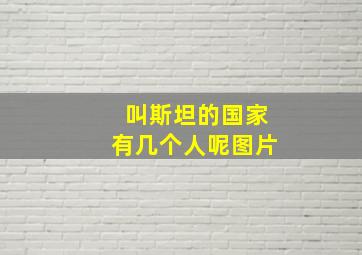 叫斯坦的国家
有几个人呢图片